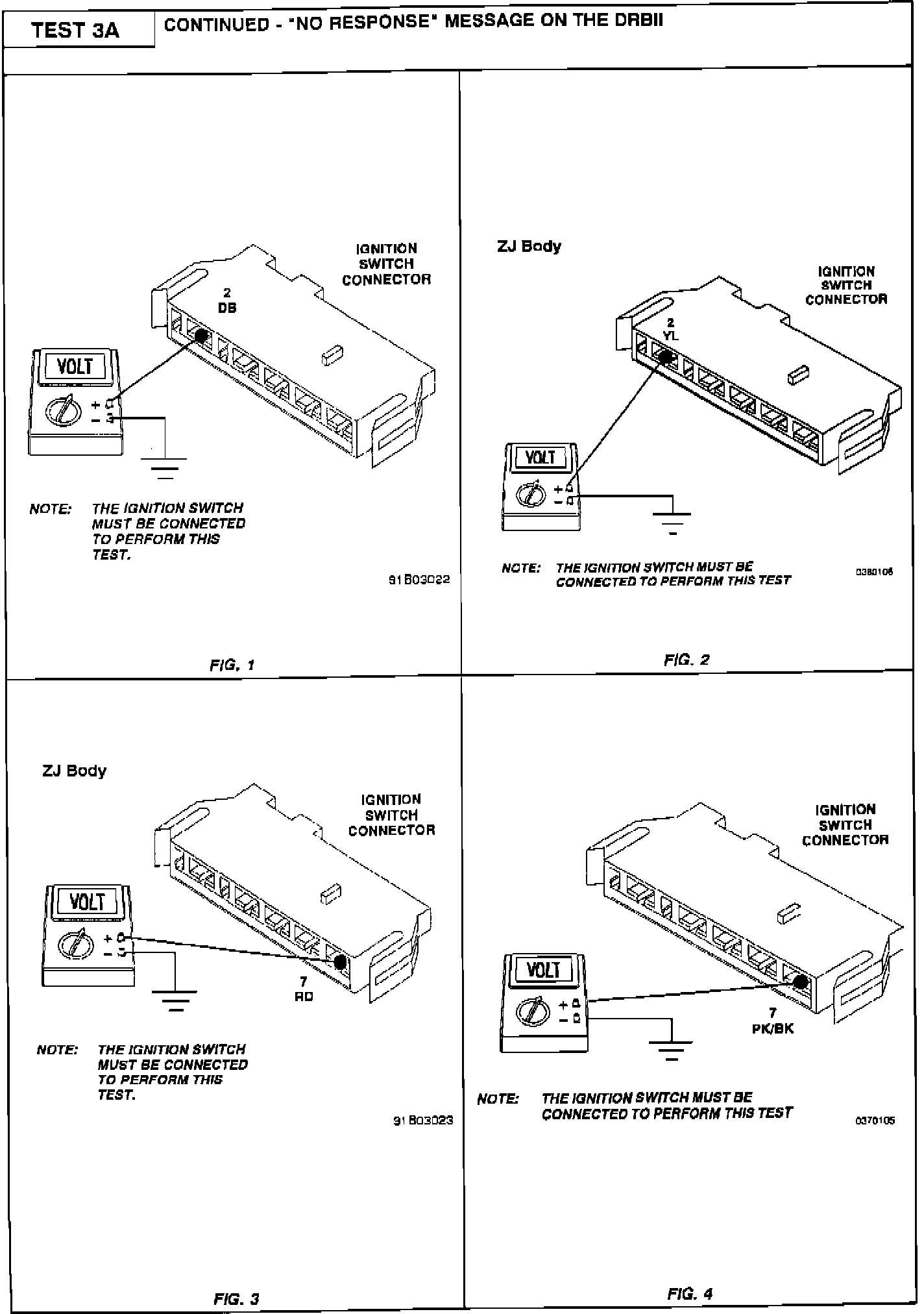 TEST 3A

CONTINUED - "NO RESPONSE" MESSAGE ON THE DRBII

IGNITION SWITCH CONNECTOR

2
DB

VOLT

+
−

NOTE: THE IGNITION SWITCH MUST BE CONNECTED TO PERFORM THIS TEST.

91B03022

FIG. 1

ZJ Body

IGNITION SWITCH CONNECTOR

2
YL

VOLT

+
−

NOTE: THE IGNITION SWITCH MUST BE CONNECTED TO PERFORM THIS TEST

0380106

FIG. 2

ZJ Body

IGNITION SWITCH CONNECTOR

VOLT

+
−

7
RD

NOTE: THE IGNITION SWITCH MUST BE CONNECTED TO PERFORM THIS TEST.

91B03023

FIG. 3

IGNITION SWITCH CONNECTOR

VOLT

+
−

7
PK/BK

NOTE: THE IGNITION SWITCH MUST BE CONNECTED TO PERFORM THIS TEST

0370105

FIG. 4